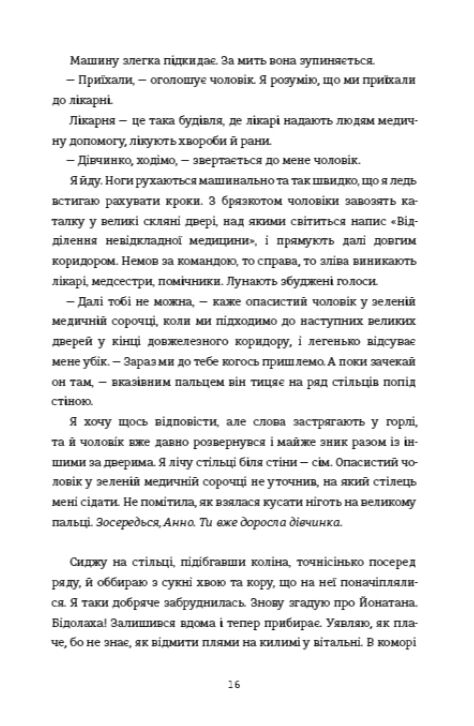 Машину злегка підкидає. За мить вона зупиняється.

— Приїхали, — оголошує чоловік. Я розумію, що ми приїхали до лікарні.

Лікарня — це така будівля, де лікарі надають людям медичну допомогу, лікують хвороби й рани.

— Дівчинко, ходімо, — звертається до мене чоловік.

Я йду. Ноги рухаються машинально та так швидко, що я ледь встигаю рахувати кроки. З брязкотом чоловіки завозять каталку у великі скляні двері, над якими світиться напис «Відділення невідкладної медицини», і прямують далі довгим коридором. Немов за командою, то справа, то зліва виникають лікарі, медсестри, помічники. Лунають збуджені голоси.

— Далі тобі не можна, — каже опасистий чоловік у зеленій медичній сорочці, коли ми підходимо до наступних великих дверей у кінці довжелезного коридору, і легенько відсуває мене убік. — Зараз ми до тебе когось пришлемо. А поки зачекай он там, — вказівним пальцем він тицяє на ряд стільців попід стіною.

Я хочу щось відповісти, але слова застрягають у горлі, та й чоловік вже давно розвернувся і майже зник разом із іншими за дверима. Я лічу стільці біля стіни — сім. Опасистий чоловік у зеленій медичній сорочці не уточнив, на який стілець мені сідати. Не помітила, як взялася кусати ніготь на великому пальці. Зосередься, Анно. Ти вже доросла дівчинка.

Сиджу на стільці, підібгавши коліна, точнісінько посеред ряду, й оббираю з сукні хвою та кору, що на неї поначіплялися. Я таки добряче забруднилась. Знову згадую про Йонатана. Бідолаха! Залишився вдома і тепер прибирає. Уявляю, як плаче, бо не знає, як відмити плями на килимі у вітальні. В коморі

16